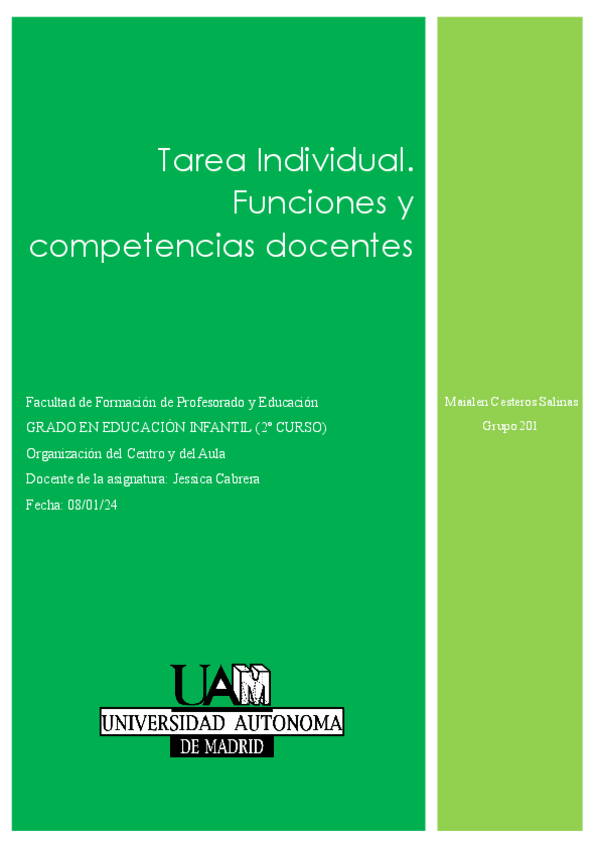 Tarea Individual. Funciones y competencias docentes

Facultad de Formación de Profesorado y Educación

GRADO EN EDUCACIÓN INFANTIL (2º CURSO)

Organización del Centro y del Aula

Docente de la asignatura: Jessica Cabrera

Fecha: 08/01/24

UAM
UNIVERSIDAD AUTONOMA
DE MADRID

Maialen Cesteros Salinas

Grupo 201